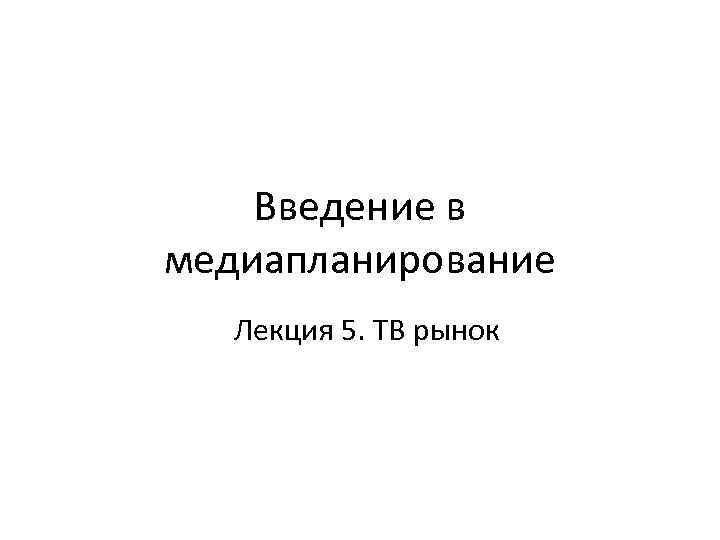 Введение в медиапланирование

Лекция 5. ТВ рынок